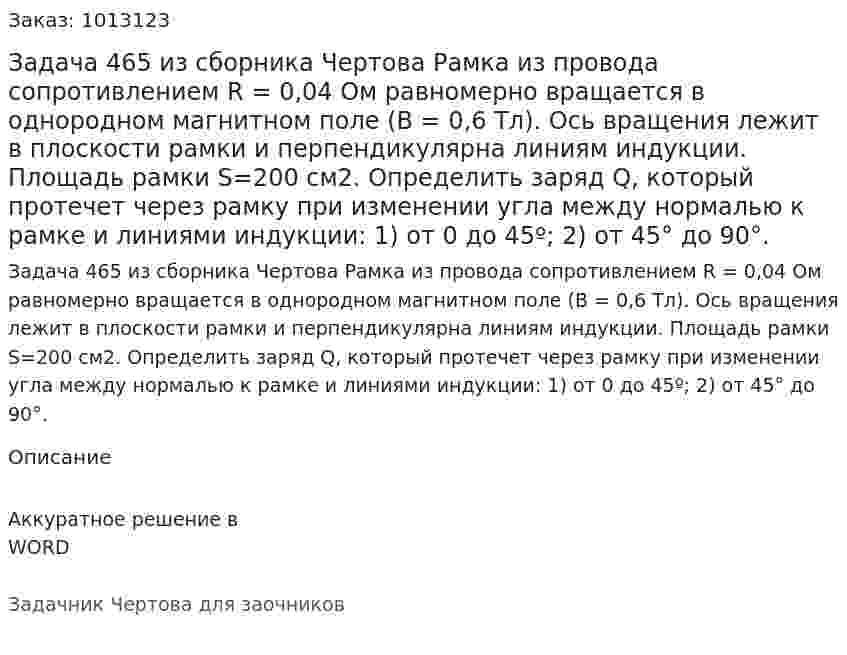 Заказ: 1013123

Задача 465 из сборника Чертова Рамка из провода сопротивлением R = 0,04 Ом равномерно вращается в однородном магнитном поле (B = 0,6 Тл). Ось вращения лежит в плоскости рамки и перпендикулярна линиям индукции. Площадь рамки S=200 см2. Определить заряд Q, который протечет через рамку при изменении угла между нормалью к рамке и линиями индукции: 1) от 0 до 45º; 2) от 45° до 90°.

Задача 465 из сборника Чертова Рамка из провода сопротивлением R = 0,04 Ом равномерно вращается в однородном магнитном поле (B = 0,6 Тл). Ось вращения лежит в плоскости рамки и перпендикулярна линиям индукции. Площадь рамки S=200 см2. Определить заряд Q, который протечет через рамку при изменении угла между нормалью к рамке и линиями индукции: 1) от 0 до 45º; 2) от 45° до 90°.

Описание

Аккуратное решение в WORD

Задачник Чертова для заочников